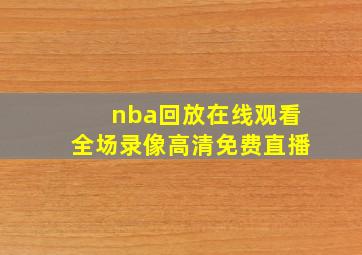 nba回放在线观看
全场录像高清免费直播